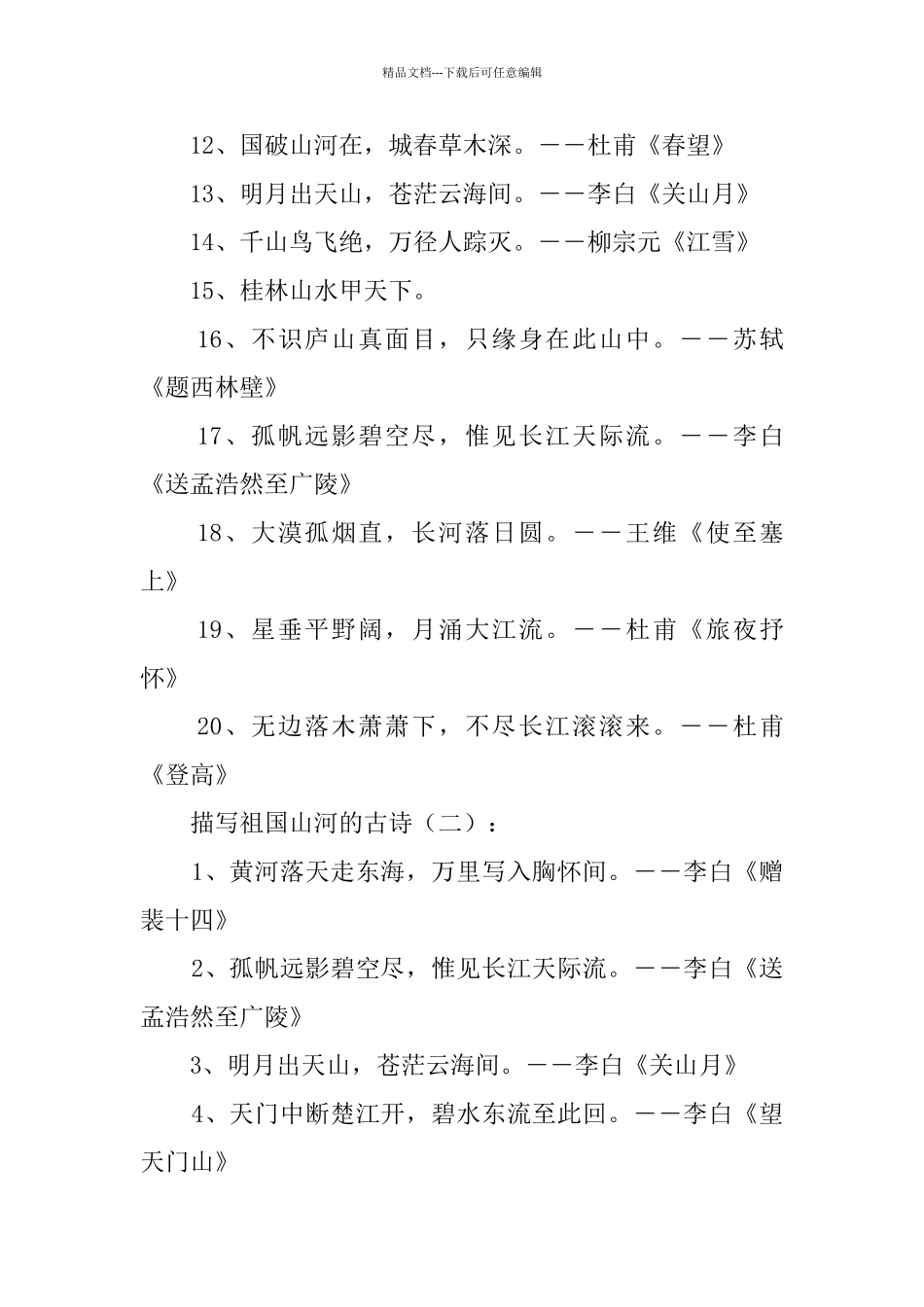 精品文档---下载后可任意编辑

12、国破山河在，城春草木深。——杜甫《春望》

13、明月出天山，苍茫云海间。——李白《关山月》

14、千山鸟飞绝，万径人踪灭。——柳宗元《江雪》

15、桂林山水甲天下。

16、不识庐山真面目，只缘身在此山中。——苏轼《题西林壁》

17、孤帆远影碧空尽，惟见长江天际流。——李白《送孟浩然至广陵》

18、大漠孤烟直，长河落日圆。——王维《使至塞上》

19、星垂平野阔，月涌大江流。——杜甫《旅夜抒怀》

20、无边落木萧萧下，不尽长江滚滚来。——杜甫《登高》

描写祖国山河的古诗（二）：

1、黄河落天走东海，万里写入胸怀间。——李白《赠裴十四》

2、孤帆远影碧空尽，惟见长江天际流。——李白《送孟浩然至广陵》

3、明月出天山，苍茫云海间。——李白《关山月》

4、天门中断楚江开，碧水东流至此回。——李白《望天门山》